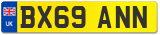 UK
BX69 ANN